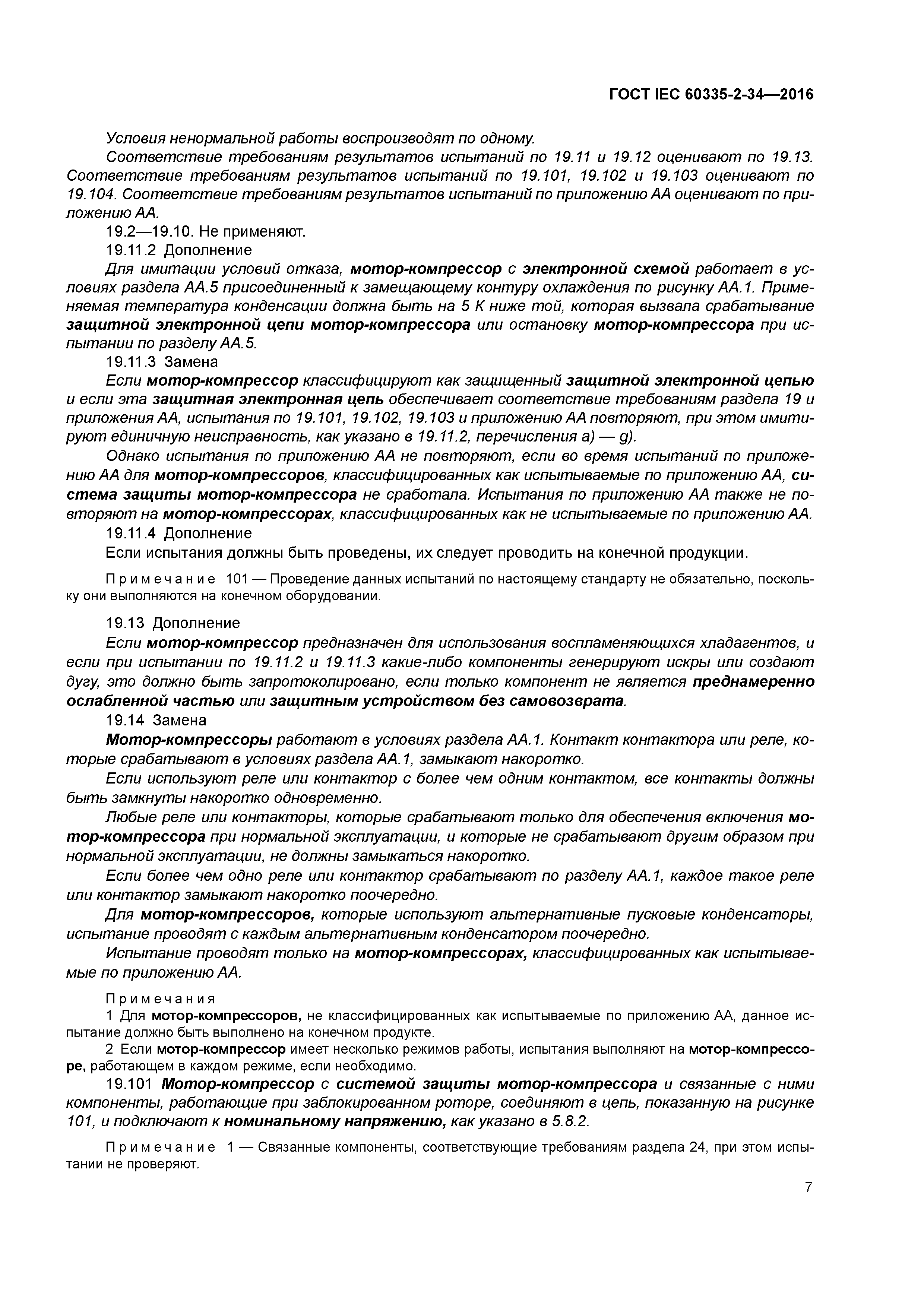 ГОСТ IEC 60335-2-34—2016

Условия ненормальной работы воспроизводят по одному.

Соответствие требованиям результатов испытаний по 19.11 и 19.12 оценивают по 19.13. Соответствие требованиям результатов испытаний по 19.101, 19.102 и 19.103 оценивают по 19.104. Соответствие требованиям результатов испытаний по приложению АА оценивают по приложению АА.

19.2—19.10. Не применяют.

19.11.2 Дополнение

Для имитации условий отказа, мотор-компрессор с электронной схемой работает в условиях раздела АА.5 присоединенный к замещающему контуру охлаждения по рисунку АА.1. Применяемая температура конденсации должна быть на 5 К ниже той, которая вызвала срабатывание защитной электронной цепи мотор-компрессора или остановку мотор-компрессора при испытании по разделу АА.5.

19.11.3 Замена

Если мотор-компрессор классифицируют как защищенный защитной электронной цепью и если эта защитная электронная цепь обеспечивает соответствие требованиям раздела 19 и приложения АА, испытания по 19.101, 19.102, 19.103 и приложению АА повторяют, при этом имитируют единичную неисправность, как указано в 19.11.2, перечисления a) — g).

Однако испытания по приложению АА не повторяют, если во время испытаний по приложению АА для мотор-компрессоров, классифицированных как испытываемые по приложению АА, система защиты мотор-компрессора не сработала. Испытания по приложению АА также не повторяют на мотор-компрессорах, классифицированных как не испытываемые по приложению АА.

19.11.4 Дополнение

Если испытания должны быть проведены, их следует проводить на конечной продукции.

Примечание 101 — Проведение данных испытаний по настоящему стандарту не обязательно, поскольку они выполняются на конечном оборудовании.

19.13 Дополнение

Если мотор-компрессор предназначен для использования воспламеняющихся хладагентов, и если при испытании по 19.11.2 и 19.11.3 какие-либо компоненты генерируют искры или создают дугу, это должно быть запротоколировано, если только компонент не является преднамеренно ослабленной частью или защитным устройством без самовозврата.

19.14 Замена

Мотор-компрессоры работают в условиях раздела АА.1. Контакт контактора или реле, которые срабатывают в условиях раздела АА.1, замыкают накоротко.

Если используют реле или контактор с более чем одним контактом, все контакты должны быть замкнуты накоротко одновременно.

Любые реле или контакторы, которые срабатывают только для обеспечения включения мотор-компрессора при нормальной эксплуатации, и которые не срабатывают другим образом при нормальной эксплуатации, не должны замыкаться накоротко.

Если более чем одно реле или контактор срабатывают по разделу АА.1, каждое такое реле или контактор замыкают накоротко поочередно.

Для мотор-компрессоров, которые используют альтернативные пусковые конденсаторы, испытание проводят с каждым альтернативным конденсатором поочередно.

Испытание проводят только на мотор-компрессорах, классифицированных как испытываемые по приложению АА.

Примечания

1 Для мотор-компрессоров, не классифицированных как испытываемые по приложению АА, данное испытание должно быть выполнено на конечном продукте.

2 Если мотор-компрессор имеет несколько режимов работы, испытания выполняют на мотор-компрессоре, работающем в каждом режиме, если необходимо.

19.101 Мотор-компрессор с системой защиты мотор-компрессора и связанные с ними компоненты, работающие при заблокированном роторе, соединяют в цепь, показанную на рисунке 101, и подключают к номинальному напряжению, как указано в 5.8.2.

Примечание 1 — Связанные компоненты, соответствующие требованиям раздела 24, при этом испытании не проверяют.

7